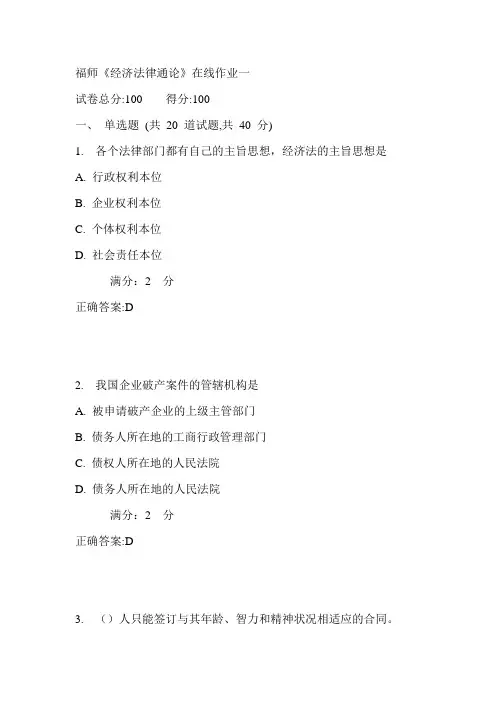 福师《经济法律通论》在线作业一

试卷总分:100　　得分:100

一、 单选题 (共 20 道试题,共 40 分)

1. 各个法律部门都有自己的主旨思想，经济法的主旨思想是

A. 行政权利本位

B. 企业权利本位

C. 个体权利本位

D. 社会责任本位

满分：2 分

正确答案:D

2. 我国企业破产案件的管辖机构是

A. 被申请破产企业的上级主管部门

B. 债务人所在地的工商行政管理部门

C. 债权人所在地的人民法院

D. 债务人所在地的人民法院

满分：2 分

正确答案:D

3. （）人只能签订与其年龄、智力和精神状况相适应的合同。